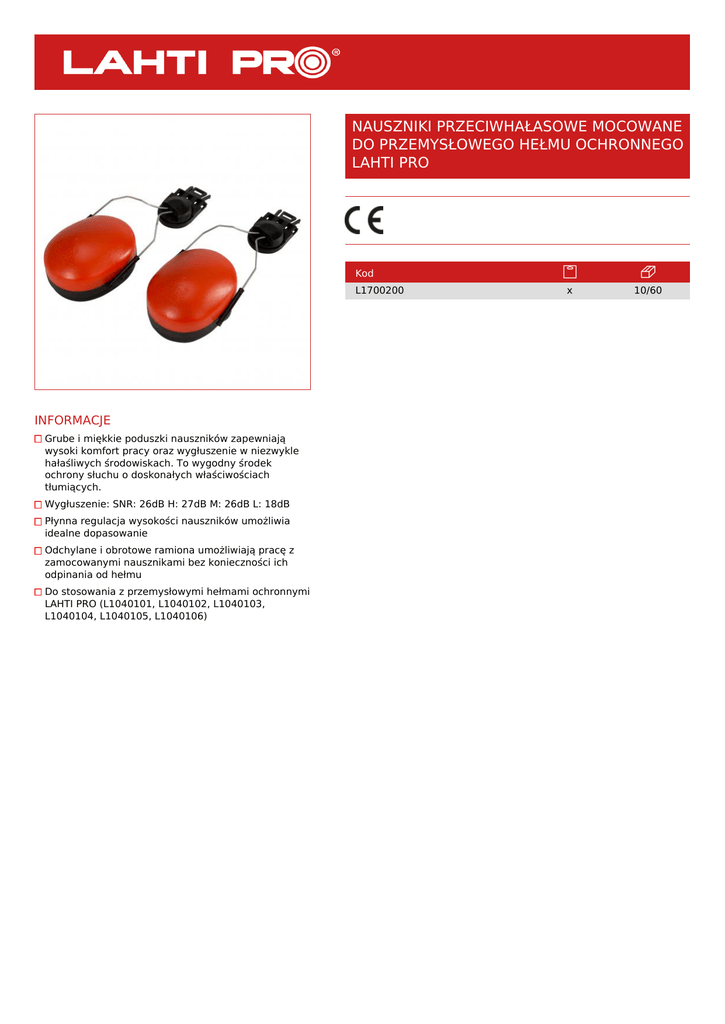 LAHTI PRO®

NAUSZNIKI PRZECIWHAŁASOWE MOCOWANE DO PRZEMYSŁOWEGO HEŁMU OCHRONNEGO LAHTI PRO

CE

| Kod | | |
|---|---|---|
| L1700200 | x | 10/60 |

INFORMACJE

☐ Grube i miękkie poduszki nauszników zapewniają wysoki komfort pracy oraz wygłuszenie w niezwykle hałaśliwych środowiskach. To wygodny środek ochrony słuchu o doskonałych właściwościach tłumiących.

☐ Wygłuszenie: SNR: 26dB H: 27dB M: 26dB L: 18dB

☐ Płynna regulacja wysokości nauszników umożliwia idealne dopasowanie

☐ Odchylane i obrotowe ramiona umożliwiają pracę z zamocowanymi nausznikami bez konieczności ich odpinania od hełmu

☐ Do stosowania z przemysłowymi hełmami ochronnymi LAHTI PRO (L1040101, L1040102, L1040103, L1040104, L1040105, L1040106)